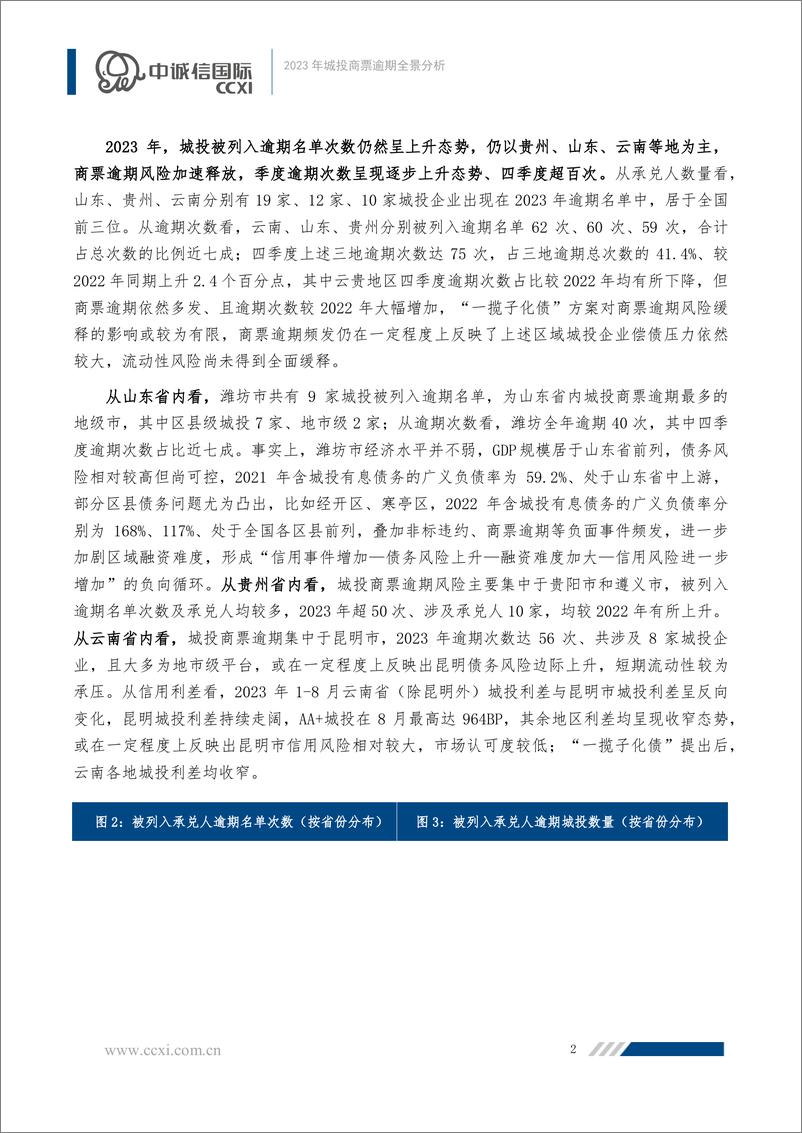 中诚信国际 CCXI

2023 年城投商票逾期全景分析

2023 年，城投被列入逾期名单次数仍然呈上升态势，仍以贵州、山东、云南等地为主，商票逾期风险加速释放，季度逾期次数呈现逐步上升态势、四季度超百次。从承兑人数量看，山东、贵州、云南分别有 19 家、12 家、10 家城投企业出现在 2023 年逾期名单中，居于全国前三位。从逾期次数看，云南、山东、贵州分别被列入逾期名单 62 次、60 次、59 次，合计占总次数的比例近七成；四季度上述三地逾期次数达 75 次，占三地逾期总次数的 41.4%、较 2022 年同期上升 2.4 个百分点，其中云贵地区四季度逾期次数占比较 2022 年均有所下降，但商票逾期依然多发、且逾期次数较 2022 年大幅增加，“一揽子化债”方案对商票逾期风险缓释的影响或较为有限，商票逾期频发仍在一定程度上反映了上述区域城投企业偿债压力依然较大，流动性风险尚未得到全面缓释。

从山东省内看，潍坊市共有 9 家城投被列入逾期名单，为山东省内城投商票逾期最多的地级市，其中区县级城投 7 家、地市级 2 家；从逾期次数看，潍坊全年逾期 40 次，其中四季度逾期次数占比近七成。事实上，潍坊市经济水平并不弱，GDP 规模居于山东省前列，债务风险相对较高但尚可控，2021 年含城投有息债务的广义负债率为 59.2%、处于山东省中上游，部分区县债务问题尤为凸出，比如经开区、寒亭区，2022 年含城投有息债务的广义负债率分别为 168%、117%、处于全国各区县前列，叠加非标违约、商票逾期等负面事件频发，进一步加剧区域融资难度，形成“信用事件增加—债务风险上升—融资难度加大—信用风险进一步增加”的负向循环。从贵州省内看，城投商票逾期风险主要集中于贵阳市和遵义市，被列入逾期名单次数及承兑人均较多，2023 年超 50 次、涉及承兑人 10 家，均较 2022 年有所上升。从云南省内看，城投商票逾期集中于昆明市，2023 年逾期次数达 56 次、共涉及 8 家城投企业，且大多为地市级平台，或在一定程度上反映出昆明债务风险边际上升，短期流动性较为承压。从信用利差看，2023 年 1-8 月云南省（除昆明外）城投利差与昆明市城投利差呈反向变化，昆明城投利差持续走阔，AA+城投在 8 月最高达 964BP，其余地区利差均呈现收窄态势，或在一定程度上反映出昆明市信用风险相对较大，市场认可度较低；“一揽子化债”提出后，云南各地城投利差均收窄。

图 2：被列入承兑人逾期名单次数（按省份分布）

图 3：被列入承兑人逾期城投数量（按省份分布）

www.ccxi.com.cn

2